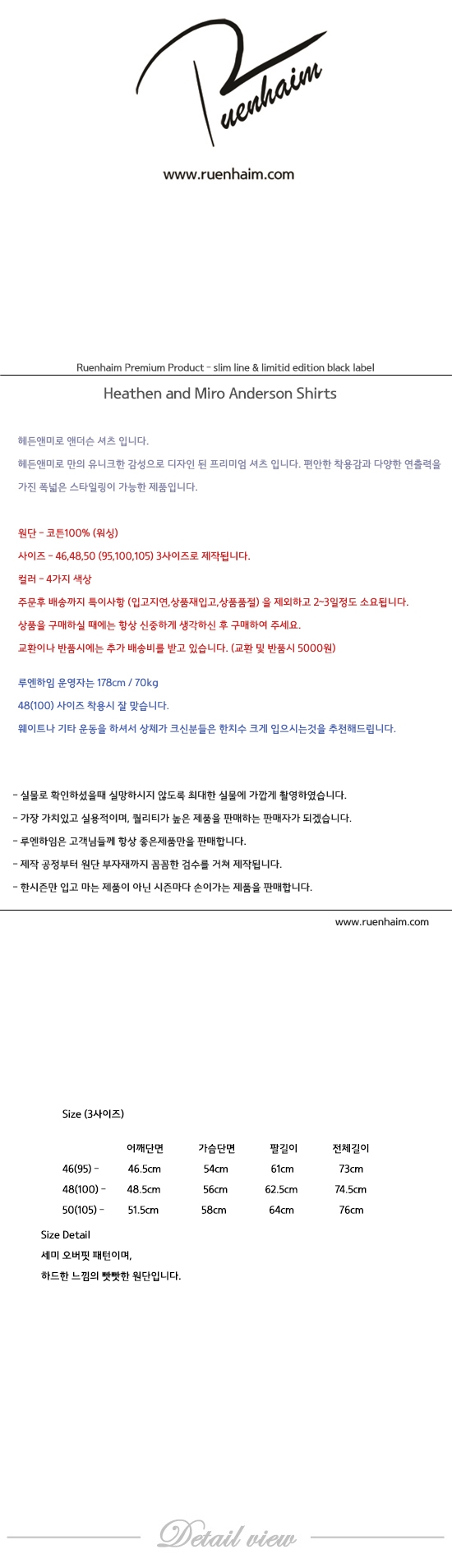 Ruenhaim

www.ruenhaim.com

Ruenhaim Premium Product - slim line & limitid edition black label

Heathen and Miro Anderson Shirts

헤든앤미로 앤더슨 셔츠 입니다.

헤든앤미로 만의 유니크한 감성으로 디자인 된 프리미엄 셔츠 입니다. 편안한 착용감과 다양한 연출력을 가진 폭넓은 스타일링이 가능한 제품입니다.

원단 - 코튼100% (워싱)

사이즈 - 46,48,50 (95,100,105) 3사이즈로 제작됩니다.

컬러 - 4가지 색상

주문후 배송까지 특이사항 (입고지연,상품재입고,상품품절) 을 제외하고 2~3일정도 소요됩니다.

상품을 구매하실 때에는 항상 신중하게 생각하신 후 구매하여 주세요.

교환이나 반품시에는 추가 배송비를 받고 있습니다. (교환 및 반품시 5000원)

루엔하임 운영자는 178cm / 70kg

48(100) 사이즈 착용시 잘 맞습니다.

웨이트나 기타 운동을 하셔서 상체가 크신분들은 한치수 크게 입으시는것을 추천해드립니다.

- 실물로 확인하셨을때 실망하시지 않도록 최대한 실물에 가깝게 촬영하였습니다.

- 가장 가치있고 실용적이며, 퀄리티가 높은 제품을 판매하는 판매자가 되겠습니다.

- 루엔하임은 고객님들께 항상 좋은제품만을 판매합니다.

- 제작 공정부터 원단 부자재까지 꼼꼼한 검수를 거쳐 제작됩니다.

- 한시즌만 입고 마는 제품이 아닌 시즌마다 손이가는 제품을 판매합니다.

www.ruenhaim.com

Size (3사이즈)

| | 어깨단면 | 가슴단면 | 팔길이 | 전체길이 |
|---|---|---|---|---|
| 46(95) - | 46.5cm | 54cm | 61cm | 73cm |
| 48(100) - | 48.5cm | 56cm | 62.5cm | 74.5cm |
| 50(105) - | 51.5cm | 58cm | 64cm | 76cm |

Size Detail

세미 오버핏 패턴이며,

하드한 느낌의 빳빳한 원단입니다.

Detail view